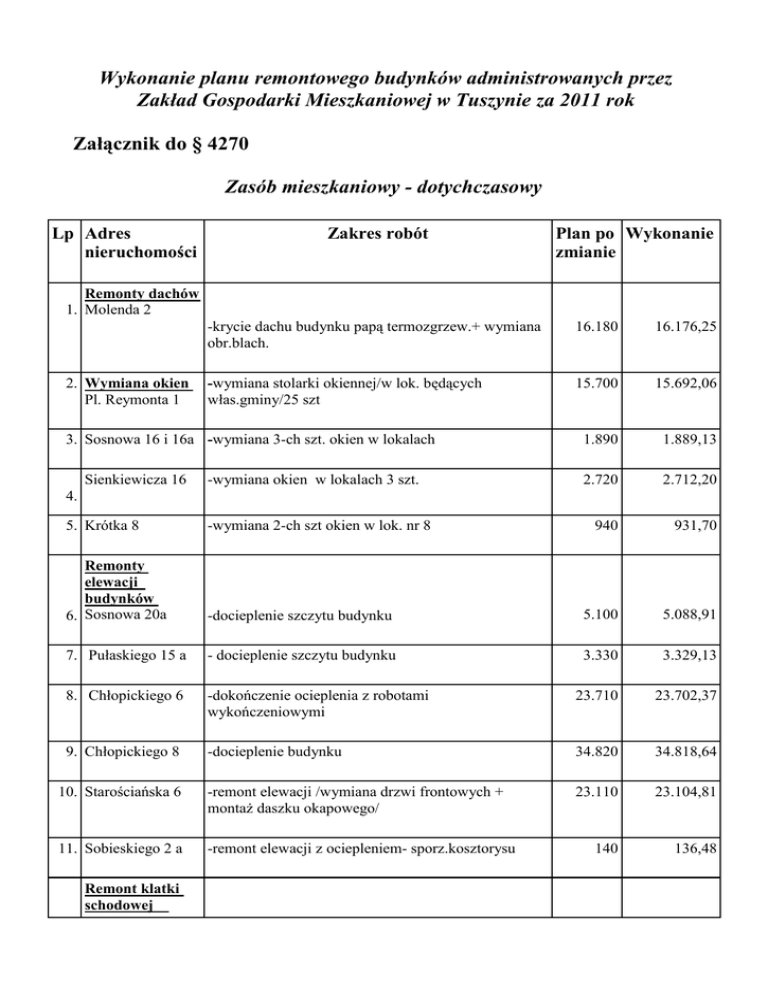 Wykonanie planu remontowego budynków administrowanych przez Zakład Gospodarki Mieszkaniowej w Tuszynie za 2011 rok

Załącznik do § 4270

Zasób mieszkaniowy - dotychczasowy

| Lp | Adres nieruchomości | Zakres robót | Plan po zmianie | Wykonanie |
|---|---|---|---|---|
| 1. | Remonty dachów Molenda 2 | -krycie dachu budynku papą termozgrzew.+ wymiana obr.blach. | 16.180 | 16.176,25 |
| 2. | Wymiana okien Pl. Reymonta 1 | -wymiana stolarki okiennej/w lok. będących włas.gminy/25 szt | 15.700 | 15.692,06 |
| 3. | Sosnowa 16 i 16a | -wymiana 3-ch szt. okien w lokalach | 1.890 | 1.889,13 |
| 4. | Sienkiewicza 16 | -wymiana okien w lokalach 3 szt. | 2.720 | 2.712,20 |
| 5. | Krótka 8 | -wymiana 2-ch szt okien w lok. nr 8 | 940 | 931,70 |
| 6. | Remonty elewacji budynków Sosnowa 20a | -docieplenie szczytu budynku | 5.100 | 5.088,91 |
| 7. | Pułaskiego 15 a | - docieplenie szczytu budynku | 3.330 | 3.329,13 |
| 8. | Chłopickiego 6 | -dokończenie ocieplenia z robotami wykończeniowymi | 23.710 | 23.702,37 |
| 9. | Chłopickiego 8 | -docieplenie budynku | 34.820 | 34.818,64 |
| 10. | Starościańska 6 | -remont elewacji /wymiana drzwi frontowych + montaż daszku okapowego/ | 23.110 | 23.104,81 |
| 11. | Sobieskiego 2 a | -remont elewacji z ociepleniem- sporz.kosztorysu | 140 | 136,48 |
| | Remont klatki schodowej | | | |